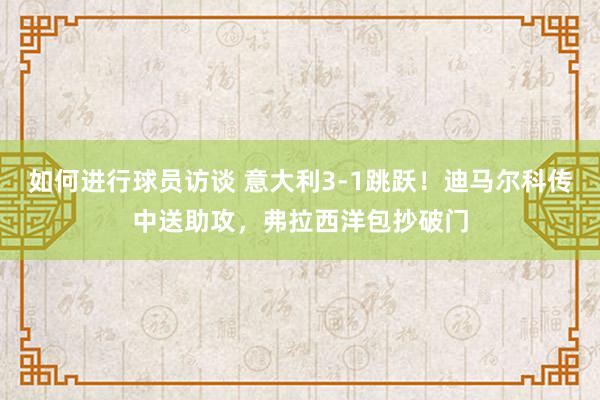 如何进行球员访谈 意大利3-1跳跃！迪马尔科传中送助攻，弗拉西洋包抄破门